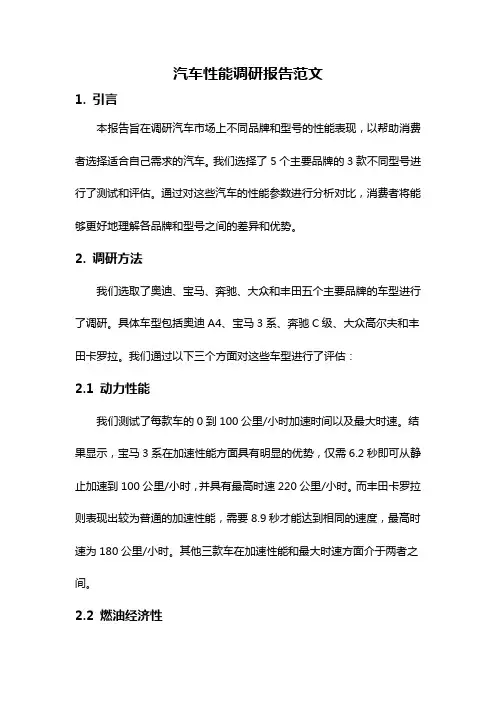 汽车性能调研报告范文

1. 引言

本报告旨在调研汽车市场上不同品牌和型号的性能表现，以帮助消费者选择适合自己需求的汽车。我们选择了 5 个主要品牌的 3 款不同型号进行了测试和评估。通过对这些汽车的性能参数进行分析对比，消费者将能够更好地理解各品牌和型号之间的差异和优势。

2. 调研方法

我们选取了奥迪、宝马、奔驰、大众和丰田五个主要品牌的车型进行了调研。具体车型包括奥迪 A4、宝马 3 系、奔驰 C 级、大众高尔夫和丰田卡罗拉。我们通过以下三个方面对这些车型进行了评估：

2.1 动力性能

我们测试了每款车的 0 到 100 公里/小时加速时间以及最大时速。结果显示，宝马 3 系在加速性能方面具有明显的优势，仅需 6.2 秒即可从静止加速到 100 公里/小时，并具有最高时速 220 公里/小时。而丰田卡罗拉则表现出较为普通的加速性能，需要 8.9 秒才能达到相同的速度，最高时速为 180 公里/小时。其他三款车在加速性能和最大时速方面介于两者之间。

2.2 燃油经济性